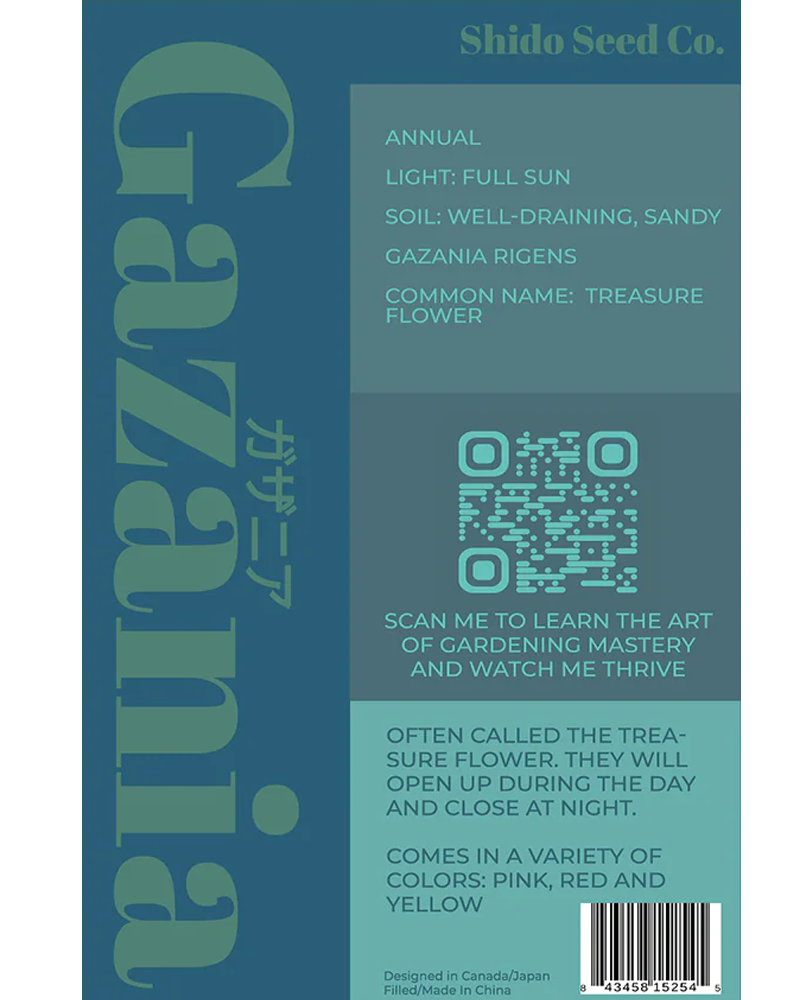 Shido Seed Co.

Gazania

ガザニア

ANNUAL

LIGHT: FULL SUN

SOIL: WELL-DRAINING, SANDY

GAZANIA RIGENS

COMMON NAME: TREASURE FLOWER

SCAN ME TO LEARN THE ART OF GARDENING MASTERY AND WATCH ME THRIVE

OFTEN CALLED THE TREASURE FLOWER. THEY WILL OPEN UP DURING THE DAY AND CLOSE AT NIGHT.

COMES IN A VARIETY OF COLORS: PINK, RED AND YELLOW

Designed in Canada/Japan
Filled/Made In China

8 43458 15254 5